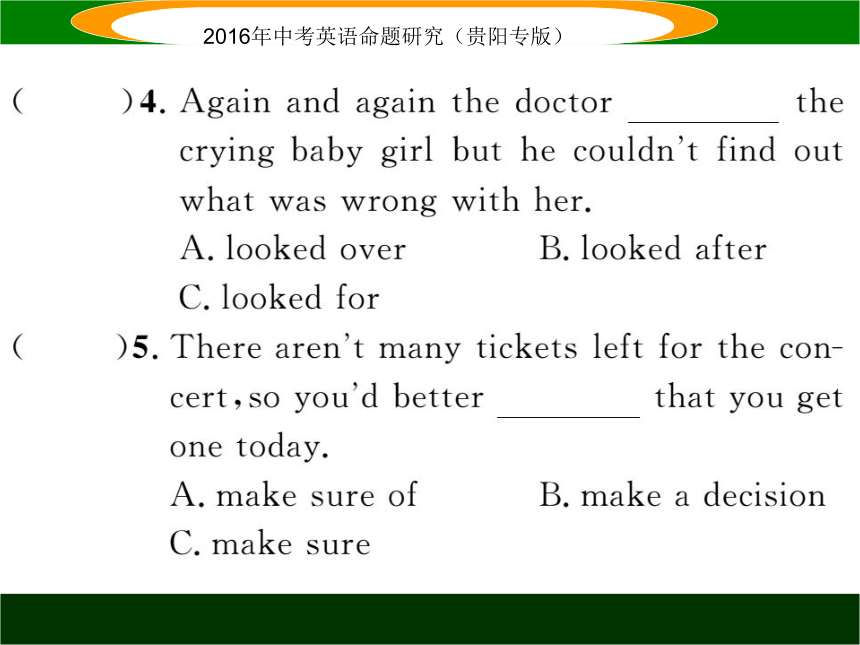 2016年中考英语命题研究（贵阳专版）

(　　)4. Again and again the doctor ________ the crying baby girl but he couldn't find out what was wrong with her.
A. looked over　　B. looked after
C. looked for

(　　)5. There aren't many tickets left for the concert, so you'd better ________ that you get one today.
A. make sure of　　B. make a decision
C. make sure